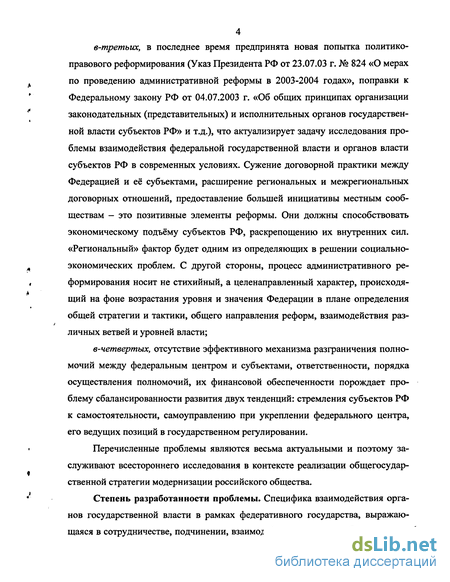 4

в-третьих, в последнее время предпринята новая попытка политико-правового реформирования (Указ Президента РФ от 23.07.03 г. № 824 «О мерах по проведению административной реформы в 2003-2004 годах», поправки к Федеральному закону РФ от 04.07.2003 г. «Об общих принципах организации законодательных (представительных) и исполнительных органов государственной власти субъектов РФ» и т.д.), что актуализирует задачу исследования проблемы взаимодействия федеральной государственной власти и органов власти субъектов РФ в современных условиях. Сужение договорной практики между Федерацией и её субъектами, расширение региональных и межрегиональных договорных отношений, предоставление большей инициативы местным сообществам – это позитивные элементы реформы. Они должны способствовать экономическому подъёму субъектов РФ, раскрепощению их внутренних сил. «Региональный» фактор будет одним из определяющих в решении социально-экономических проблем. С другой стороны, процесс административного реформирования носит не стихийный, а целенаправленный характер, происходящий на фоне возрастания уровня и значения Федерации в плане определения общей стратегии и тактики, общего направления реформ, взаимодействия различных ветвей и уровней власти;

в-четвертых, отсутствие эффективного механизма разграничения полномочий между федеральным центром и субъектами, ответственности, порядка осуществления полномочий, их финансовой обеспеченности порождает проблему сбалансированности развития двух тенденций: стремления субъектов РФ к самостоятельности, самоуправлению при укреплении федерального центра, его ведущих позиций в государственном регулировании.

Перечисленные проблемы являются весьма актуальными и поэтому заслуживают всестороннего исследования в контексте реализации общегосударственной стратегии модернизации российского общества.

Степень разработанности проблемы. Специфика взаимодействия органов государственной власти в рамках федеративного государства, выражающаяся в сотрудничестве, подчинении, взаимод

dsLib.net
библиотека диссертаций